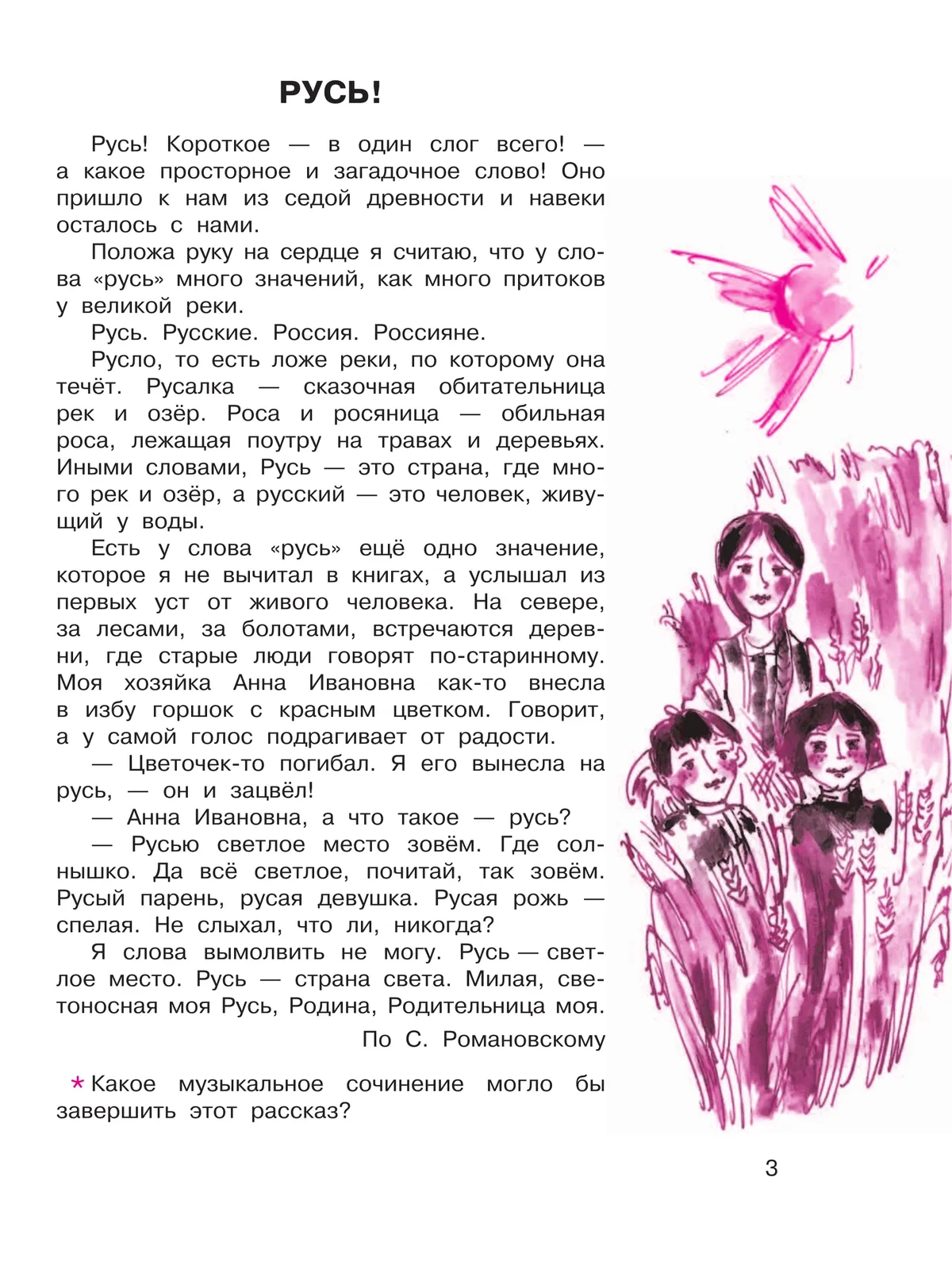 РУСЬ!

Русь! Короткое — в один слог всего! — а какое просторное и загадочное слово! Оно пришло к нам из седой древности и навеки осталось с нами.

Положа руку на сердце я считаю, что у слова «русь» много значений, как много притоков у великой реки.

Русь. Русские. Россия. Россияне.

Русло, то есть ложе реки, по которому она течёт. Русалка — сказочная обитательница рек и озёр. Роса и росяница — обильная роса, лежащая поутру на травах и деревьях. Иными словами, Русь — это страна, где много рек и озёр, а русский — это человек, живущий у воды.

Есть у слова «русь» ещё одно значение, которое я не вычитал в книгах, а услышал из первых уст от живого человека. На севере, за лесами, за болотами, встречаются деревни, где старые люди говорят по-старинному. Моя хозяйка Анна Ивановна как-то внесла в избу горшок с красным цветком. Говорит, а у самой голос подрагивает от радости.

— Цветочек-то погибал. Я его вынесла на русь, — он и зацвёл!

— Анна Ивановна, а что такое — русь?

— Русью светлое место зовём. Где солнышко. Да всё светлое, почитай, так зовём. Русый парень, русая девушка. Русая рожь — спелая. Не слыхал, что ли, никогда?

Я слова вымолвить не могу. Русь — светлое место. Русь — страна света. Милая, светоносная моя Русь, Родина, Родительница моя.

По С. Романовскому

* Какое музыкальное сочинение могло бы завершить этот рассказ?

3